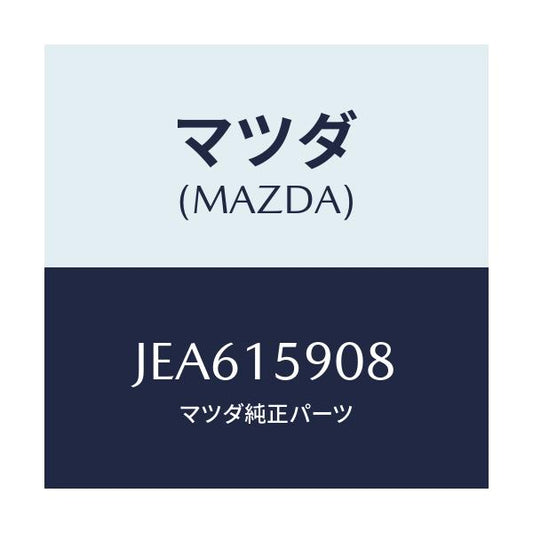 マツダ
(MAZDA)

JEA615908
マツダ純正パーツ